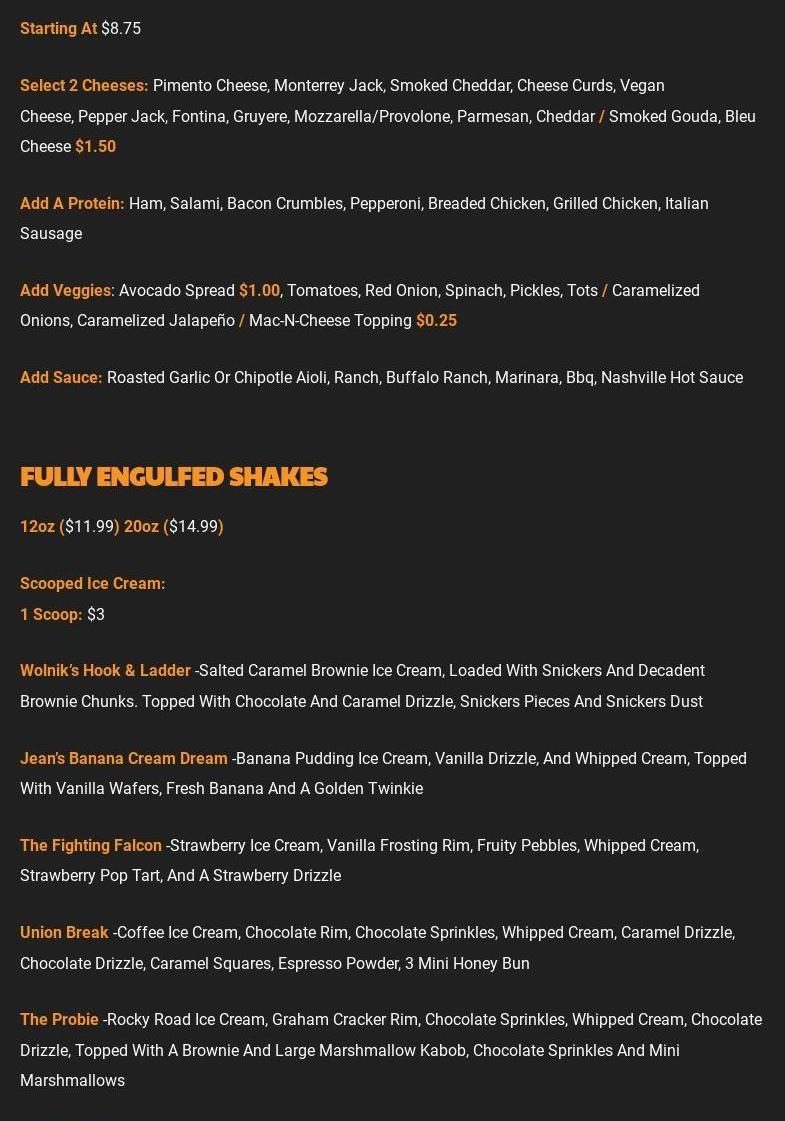 Starting At $8.75

Select 2 Cheeses: Pimento Cheese, Monterrey Jack, Smoked Cheddar, Cheese Curds, Vegan Cheese, Pepper Jack, Fontina, Gruyere, Mozzarella/Provolone, Parmesan, Cheddar / Smoked Gouda, Bleu Cheese $1.50

Add A Protein: Ham, Salami, Bacon Crumbles, Pepperoni, Breaded Chicken, Grilled Chicken, Italian Sausage

Add Veggies: Avocado Spread $1.00, Tomatoes, Red Onion, Spinach, Pickles, Tots / Caramelized Onions, Caramelized Jalapeño / Mac-N-Cheese Topping $0.25

Add Sauce: Roasted Garlic Or Chipotle Aioli, Ranch, Buffalo Ranch, Marinara, Bbq, Nashville Hot Sauce

FULLY ENGULFED SHAKES

12oz ($11.99) 20oz ($14.99)

Scooped Ice Cream:
1 Scoop: $3

Wolnik's Hook & Ladder -Salted Caramel Brownie Ice Cream, Loaded With Snickers And Decadent Brownie Chunks. Topped With Chocolate And Caramel Drizzle, Snickers Pieces And Snickers Dust

Jean's Banana Cream Dream -Banana Pudding Ice Cream, Vanilla Drizzle, And Whipped Cream, Topped With Vanilla Wafers, Fresh Banana And A Golden Twinkie

The Fighting Falcon -Strawberry Ice Cream, Vanilla Frosting Rim, Fruity Pebbles, Whipped Cream, Strawberry Pop Tart, And A Strawberry Drizzle

Union Break -Coffee Ice Cream, Chocolate Rim, Chocolate Sprinkles, Whipped Cream, Caramel Drizzle, Chocolate Drizzle, Caramel Squares, Espresso Powder, 3 Mini Honey Bun

The Probie -Rocky Road Ice Cream, Graham Cracker Rim, Chocolate Sprinkles, Whipped Cream, Chocolate Drizzle, Topped With A Brownie And Large Marshmallow Kabob, Chocolate Sprinkles And Mini Marshmallows